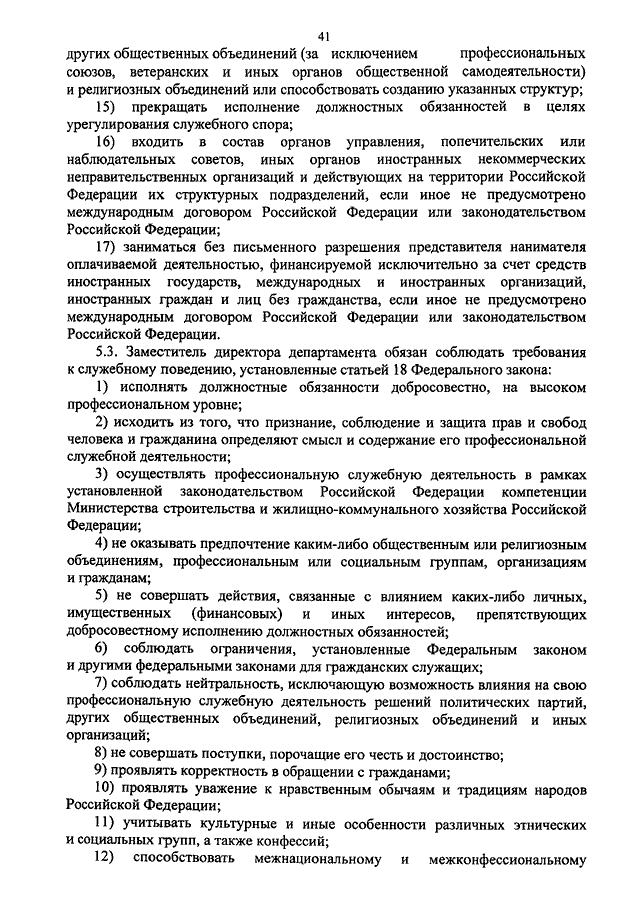 41

других общественных объединений (за исключением профессиональных союзов, ветеранских и иных органов общественной самодеятельности) и религиозных объединений или способствовать созданию указанных структур;

15) прекращать исполнение должностных обязанностей в целях урегулирования служебного спора;

16) входить в состав органов управления, попечительских или наблюдательных советов, иных органов иностранных некоммерческих неправительственных организаций и действующих на территории Российской Федерации их структурных подразделений, если иное не предусмотрено международным договором Российской Федерации или законодательством Российской Федерации;

17) заниматься без письменного разрешения представителя нанимателя оплачиваемой деятельностью, финансируемой исключительно за счет средств иностранных государств, международных и иностранных организаций, иностранных граждан и лиц без гражданства, если иное не предусмотрено международным договором Российской Федерации или законодательством Российской Федерации.

5.3. Заместитель директора департамента обязан соблюдать требования к служебному поведению, установленные статьей 18 Федерального закона:

1) исполнять должностные обязанности добросовестно, на высоком профессиональном уровне;

2) исходить из того, что признание, соблюдение и защита прав и свобод человека и гражданина определяют смысл и содержание его профессиональной служебной деятельности;

3) осуществлять профессиональную служебную деятельность в рамках установленной законодательством Российской Федерации компетенции Министерства строительства и жилищно-коммунального хозяйства Российской Федерации;

4) не оказывать предпочтение каким-либо общественным или религиозным объединениям, профессиональным или социальным группам, организациям и гражданам;

5) не совершать действия, связанные с влиянием каких-либо личных, имущественных (финансовых) и иных интересов, препятствующих добросовестному исполнению должностных обязанностей;

6) соблюдать ограничения, установленные Федеральным законом и другими федеральными законами для гражданских служащих;

7) соблюдать нейтральность, исключающую возможность влияния на свою профессиональную служебную деятельность решений политических партий, других общественных объединений, религиозных объединений и иных организаций;

8) не совершать поступки, порочащие его честь и достоинство;

9) проявлять корректность в обращении с гражданами;

10) проявлять уважение к нравственным обычаям и традициям народов Российской Федерации;

11) учитывать культурные и иные особенности различных этнических и социальных групп, а также конфессий;

12) способствовать межнациональному и межконфессиональному